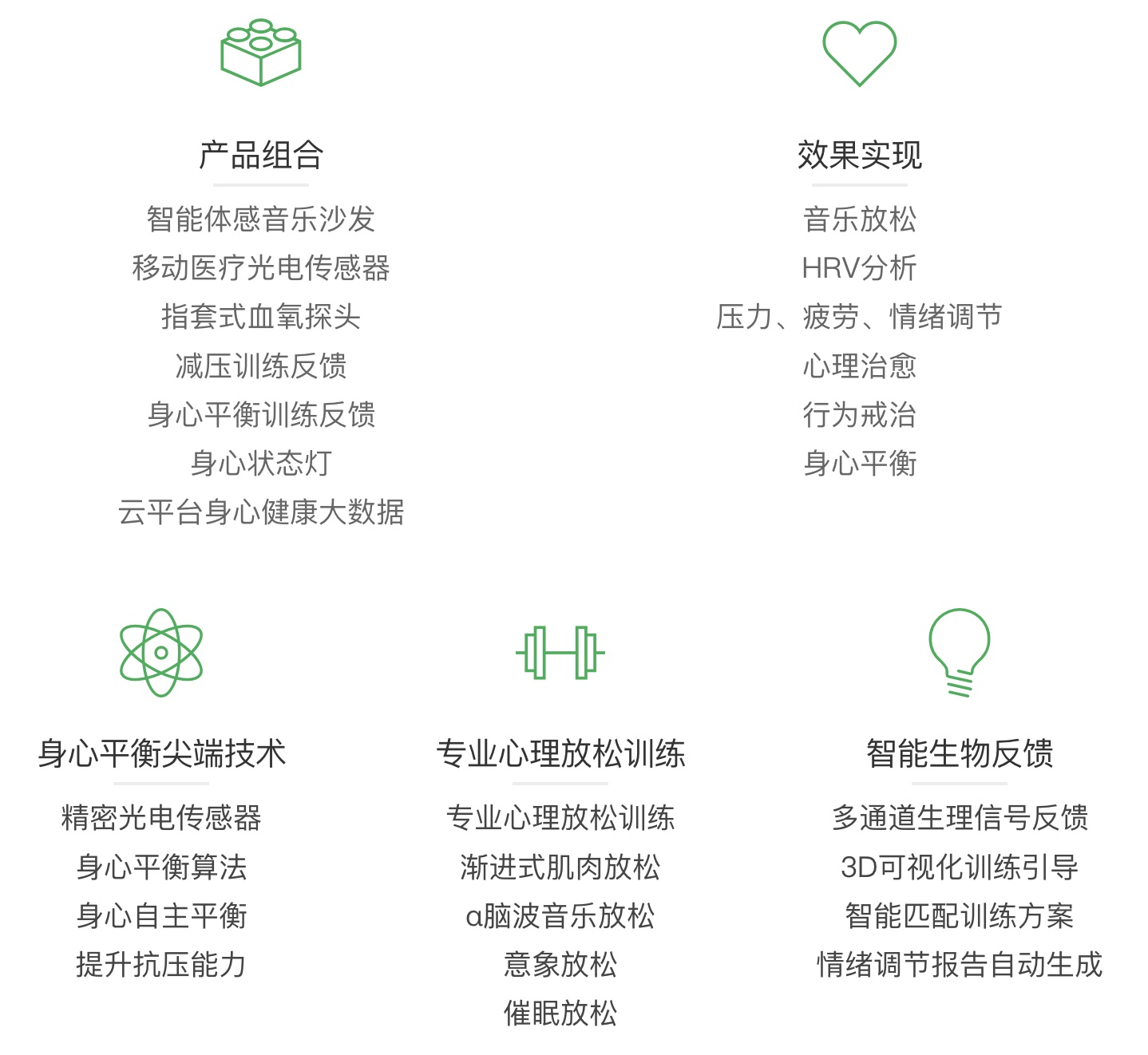 产品组合

智能体感音乐沙发
移动医疗光电传感器
指套式血氧探头
减压训练反馈
身心平衡训练反馈
身心状态灯
云平台身心健康大数据

效果实现

音乐放松
HRV分析
压力、疲劳、情绪调节
心理治愈
行为戒治
身心平衡

身心平衡尖端技术

精密光电传感器
身心平衡算法
身心自主平衡
提升抗压能力

专业心理放松训练

专业心理放松训练
渐进式肌肉放松
α脑波音乐放松
意象放松
催眠放松

智能生物反馈

多通道生理信号反馈
3D可视化训练引导
智能匹配训练方案
情绪调节报告自动生成